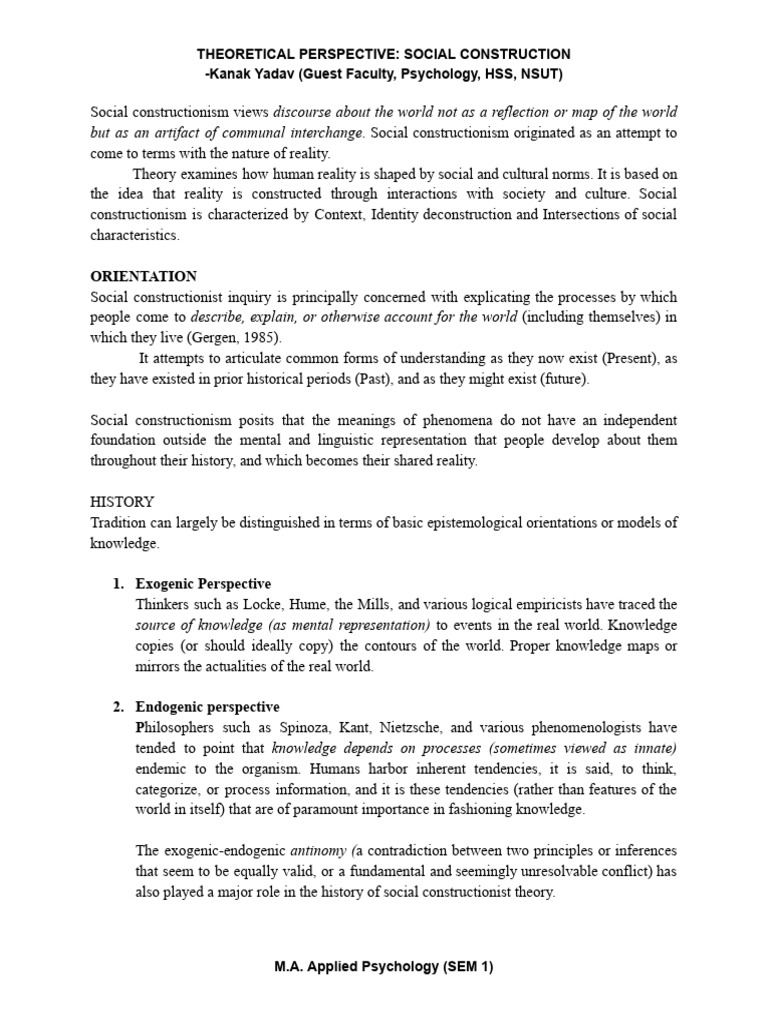 THEORETICAL PERSPECTIVE: SOCIAL CONSTRUCTION
-Kanak Yadav (Guest Faculty, Psychology, HSS, NSUT)

Social constructionism views discourse about the world not as a reflection or map of the world but as an artifact of communal interchange. Social constructionism originated as an attempt to come to terms with the nature of reality.

Theory examines how human reality is shaped by social and cultural norms. It is based on the idea that reality is constructed through interactions with society and culture. Social constructionism is characterized by Context, Identity deconstruction and Intersections of social characteristics.

ORIENTATION
Social constructionist inquiry is principally concerned with explicating the processes by which people come to describe, explain, or otherwise account for the world (including themselves) in which they live (Gergen, 1985).

It attempts to articulate common forms of understanding as they now exist (Present), as they have existed in prior historical periods (Past), and as they might exist (future).

Social constructionism posits that the meanings of phenomena do not have an independent foundation outside the mental and linguistic representation that people develop about them throughout their history, and which becomes their shared reality.

HISTORY
Tradition can largely be distinguished in terms of basic epistemological orientations or models of knowledge.

1. Exogenic Perspective
Thinkers such as Locke, Hume, the Mills, and various logical empiricists have traced the source of knowledge (as mental representation) to events in the real world. Knowledge copies (or should ideally copy) the contours of the world. Proper knowledge maps or mirrors the actualities of the real world.

2. Endogenic perspective
Philosophers such as Spinoza, Kant, Nietzsche, and various phenomenologists have tended to point that knowledge depends on processes (sometimes viewed as innate) endemic to the organism. Humans harbor inherent tendencies, it is said, to think, categorize, or process information, and it is these tendencies (rather than features of the world in itself) that are of paramount importance in fashioning knowledge.

The exogenic-endogenic antinomy (a contradiction between two principles or inferences that seem to be equally valid, or a fundamental and seemingly unresolvable conflict) has also played a major role in the history of social constructionist theory.

M.A. Applied Psychology (SEM 1)